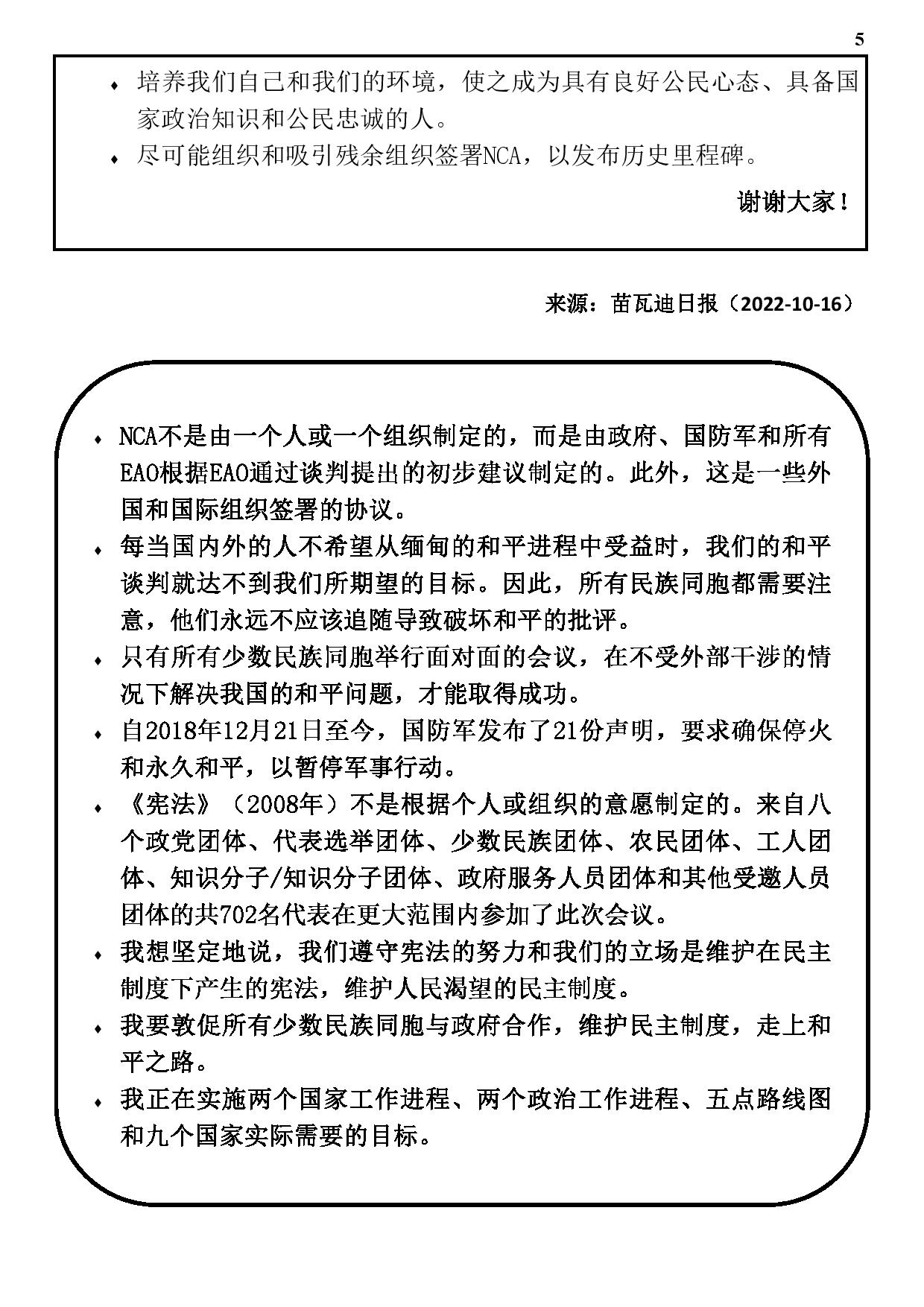 5

♦ 培养我们自己和我们的环境，使之成为具有良好公民心态、具备国家政治知识和公民忠诚的人。
♦ 尽可能组织和吸引残余组织签署NCA，以发布历史里程碑。

谢谢大家！

来源：苗瓦迪日报（2022-10-16）

♦ NCA不是由一个人或一个组织制定的，而是由政府、国防军和所有EAO根据EAO通过谈判提出的初步建议制定的。此外，这是一些外国和国际组织签署的协议。
♦ 每当国内外的人不希望从缅甸的和平进程中受益时，我们的和平谈判就达不到我们所期望的目标。因此，所有民族同胞都需要注意，他们永远不应该追随导致破坏和平的批评。
♦ 只有所有少数民族同胞举行面对面的会议，在不受外部干涉的情况下解决我国的和平问题，才能取得成功。
♦ 自2018年12月21日至今，国防军发布了21份声明，要求确保停火和永久和平，以暂停军事行动。
♦ 《宪法》（2008年）不是根据个人或组织的意愿制定的。来自八个政党团体、代表选举团体、少数民族团体、农民团体、工人团体、知识分子/知识分子团体、政府服务人员团体和其他受邀人员团体的共702名代表在更大范围内参加了此次会议。
♦ 我想坚定地说，我们遵守宪法的努力和我们的立场是维护在民主制度下产生的宪法，维护人民渴望的民主制度。
♦ 我要敦促所有少数民族同胞与政府合作，维护民主制度，走上和平之路。
♦ 我正在实施两个国家工作进程、两个政治工作进程、五点路线图和九个国家实际需要的目标。